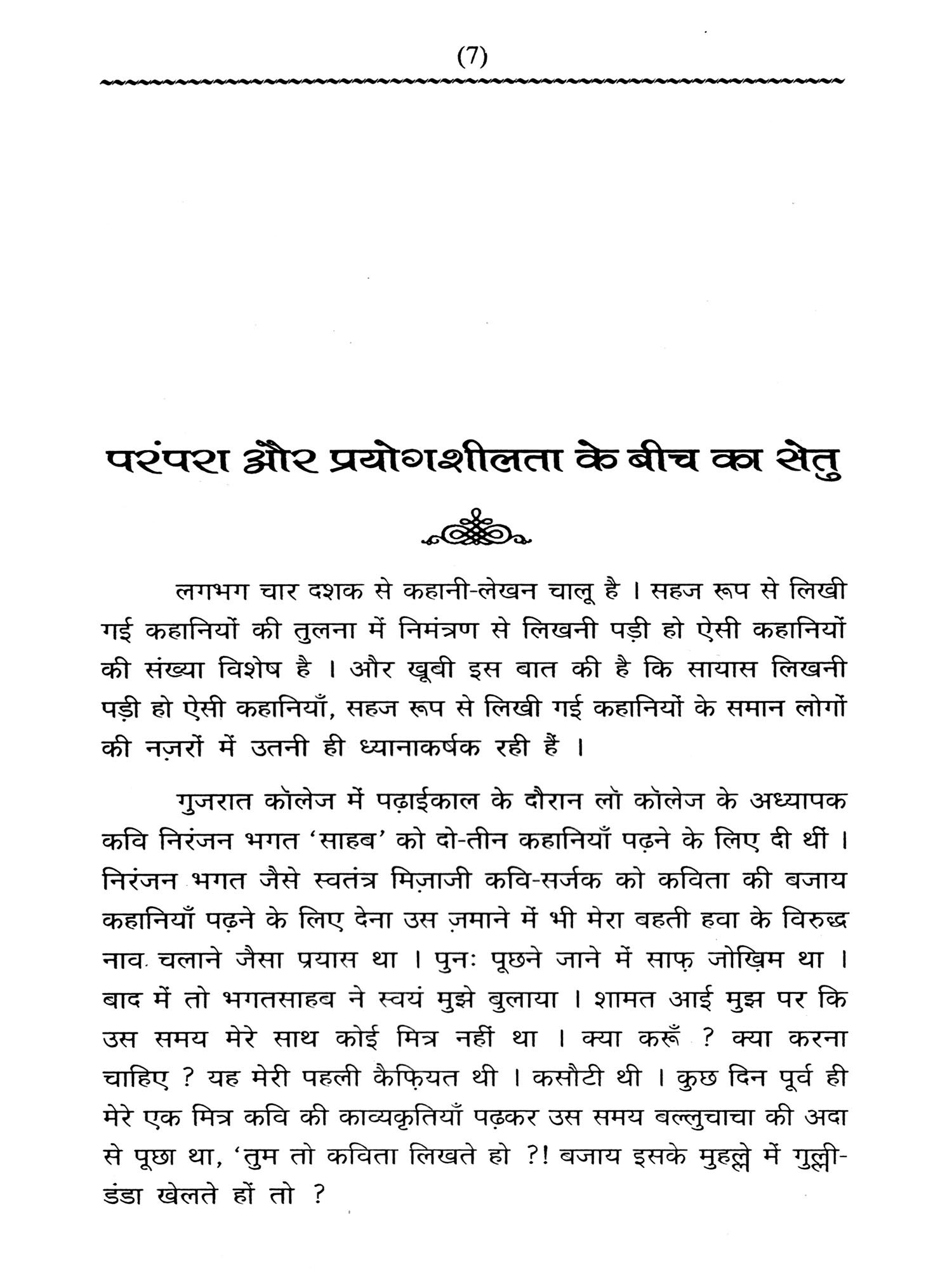 (7)

परंपरा और प्रयोगशीलता के बीच का सेतु

लगभग चार दशक से कहानी-लेखन चालू है । सहज रूप से लिखी गई कहानियों की तुलना में निमंत्रण से लिखनी पड़ी हो ऐसी कहानियों की संख्या विशेष है । और खूबी इस बात की है कि सायास लिखनी पड़ी हो ऐसी कहानियाँ, सहज रूप से लिखी गई कहानियों के समान लोगों की नज़रों में उतनी ही ध्यानाकर्षक रही हैं ।

गुजरात कॉलेज में पढ़ाईकाल के दौरान लॉ कॉलेज के अध्यापक कवि निरंजन भगत 'साहब' को दो-तीन कहानियाँ पढ़ने के लिए दी थीं । निरंजन भगत जैसे स्वतंत्र मिज़ाजी कवि-सर्जक को कविता की बजाय कहानियाँ पढ़ने के लिए देना उस ज़माने में भी मेरा बहती हवा के विरुद्ध नाव चलाने जैसा प्रयास था । पुनः पूछने जाने में साफ़ जोख़िम था । बाद में तो भगतसाहब ने स्वयं मुझे बुलाया । शामत आई मुझ पर कि उस समय मेरे साथ कोई मित्र नहीं था । क्या करूँ ? क्या करना चाहिए ? यह मेरी पहली कैफ़ियत थी । कसौटी थी । कुछ दिन पूर्व ही मेरे एक मित्र कवि की काव्यकृतियाँ पढ़कर उस समय बल्लुचाचा की अदा से पूछा था, 'तुम तो कविता लिखते हो ?! बजाय इसके मुहल्ले में गुल्ली-डंडा खेलते हों तो ?